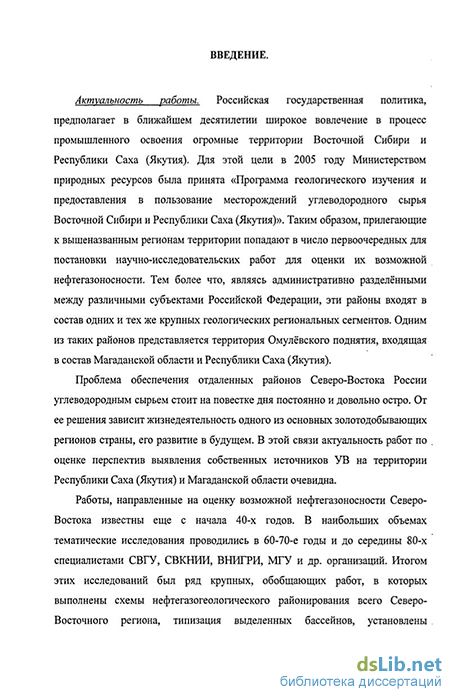 ВВЕДЕНИЕ.

Актуальность работы. Российская государственная политика, предполагает в ближайшем десятилетии широкое вовлечение в процесс промышленного освоения огромные территории Восточной Сибири и Республики Саха (Якутия). Для этой цели в 2005 году Министерством природных ресурсов была принята «Программа геологического изучения и предоставления в пользование месторождений углеводородного сырья Восточной Сибири и Республики Саха (Якутия)». Таким образом, прилегающие к вышеназванным регионам территории попадают в число первоочередных для постановки научно-исследовательских работ для оценки их возможной нефтегазоносности. Тем более что, являясь административно разделёнными между различными субъектами Российской Федерации, эти районы входят в состав одних и тех же крупных геологических региональных сегментов. Одним из таких районов представляется территория Омулёвского поднятия, входящая в состав Магаданской области и Республики Саха (Якутия).

Проблема обеспечения отдаленных районов Северо-Востока России углеводородным сырьем стоит на повестке дня постоянно и довольно остро. От ее решения зависит жизнедеятельность одного из основных золотодобывающих регионов страны, его развитие в будущем. В этой связи актуальность работ по оценке перспектив выявления собственных источников УВ на территории Республики Саха (Якутия) и Магаданской области очевидна.

Работы, направленные на оценку возможной нефтегазоносности Северо-Востока известны еще с начала 40-х годов. В наибольших объемах тематические исследования проводились в 60-70-е годы и до середины 80-х специалистами СВГУ, СВКНИИ, ВНИГРИ, МГУ и др. организаций. Итогом этих исследований был ряд крупных, обобщающих работ, в которых выполнены схемы нефтегазогеологического районирования всего Северо-Восточного региона, типизация выделенных бассейнов, установлены

dsLib.net
библиотека диссертаций